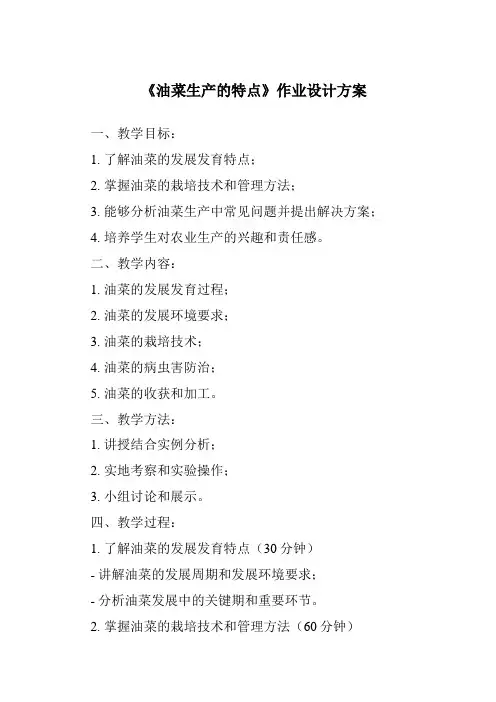 《油菜生产的特点》作业设计方案

一、教学目标：

1. 了解油菜的发展发育特点；

2. 掌握油菜的栽培技术和管理方法；

3. 能够分析油菜生产中常见问题并提出解决方案；

4. 培养学生对农业生产的兴趣和责任感。

二、教学内容：

1. 油菜的发展发育过程；

2. 油菜的发展环境要求；

3. 油菜的栽培技术；

4. 油菜的病虫害防治；

5. 油菜的收获和加工。

三、教学方法：

1. 讲授结合实例分析；

2. 实地考察和实验操作；

3. 小组讨论和展示。

四、教学过程：

1. 了解油菜的发展发育特点（30 分钟）

- 讲解油菜的发展周期和发展环境要求；

- 分析油菜发展中的关键期和重要环节。

2. 掌握油菜的栽培技术和管理方法（60 分钟）